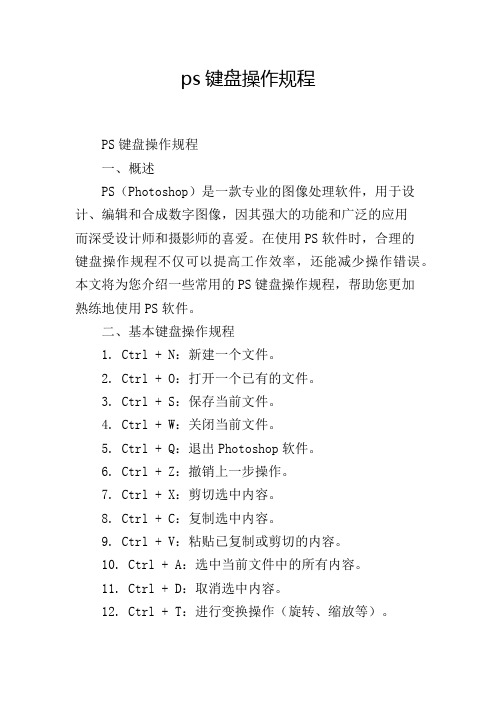 ps 键盘操作规程

PS 键盘操作规程

一、概述

PS（Photoshop）是一款专业的图像处理软件，用于设计、编辑和合成数字图像，因其强大的功能和广泛的应用而深受设计师和摄影师的喜爱。在使用 PS 软件时，合理的键盘操作规程不仅可以提高工作效率，还能减少操作错误。本文将为您介绍一些常用的 PS 键盘操作规程，帮助您更加熟练地使用 PS 软件。

二、基本键盘操作规程

1. Ctrl + N：新建一个文件。

2. Ctrl + O：打开一个已有的文件。

3. Ctrl + S：保存当前文件。

4. Ctrl + W：关闭当前文件。

5. Ctrl + Q：退出 Photoshop 软件。

6. Ctrl + Z：撤销上一步操作。

7. Ctrl + X：剪切选中内容。

8. Ctrl + C：复制选中内容。

9. Ctrl + V：粘贴已复制或剪切的内容。

10. Ctrl + A：选中当前文件中的所有内容。

11. Ctrl + D：取消选中内容。

12. Ctrl + T：进行变换操作（旋转、缩放等）。